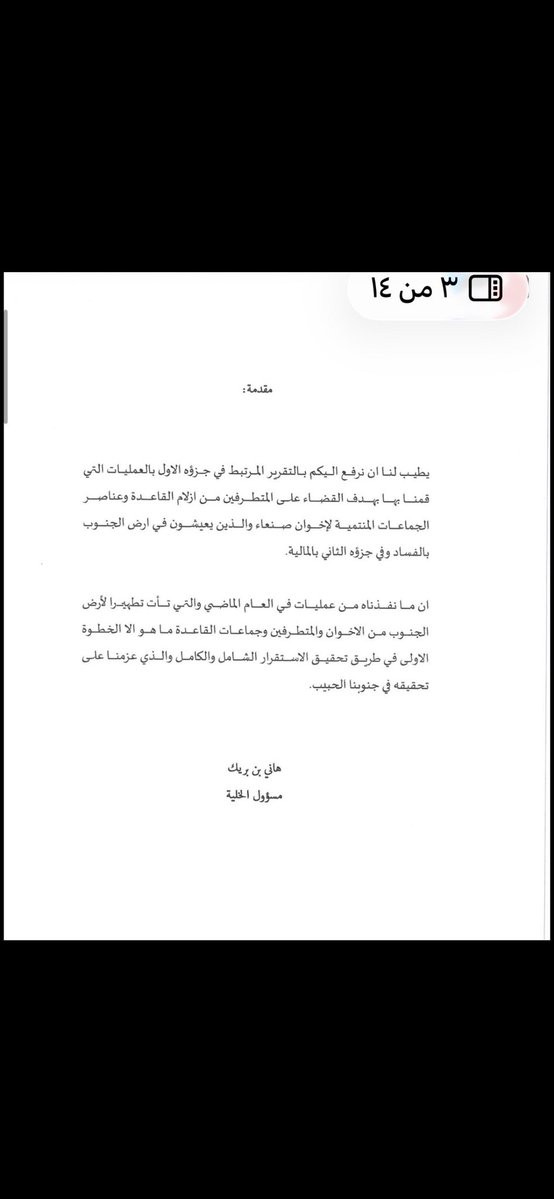 ٣ من ١٤

مقدمة:

يطيب لنا ان نرفع اليكم بالتقرير المرتبط في جزؤه الاول بالعمليات التي قمنا بها بهدف القضاء على المتطرفين من ازلام القاعدة وعناصر الجماعات المنتمية لإخوان صنعاء والذين يعيشون في ارض الجنوب بالفساد وفي جزؤه الثاني بالمالية.

ان ما نفذناه من عمليات في العام الماضي والتي تأت تطهيرا لأرض الجنوب من الاخوان والمتطرفين وجماعات القاعدة ما هو الا الخطوة الاولى في طريق تحقيق الاستقرار الشامل والكامل والذي عزمنا على تحقيقه في جنوبنا الحبيب.

هاني بن بريك
مسؤول الخلية